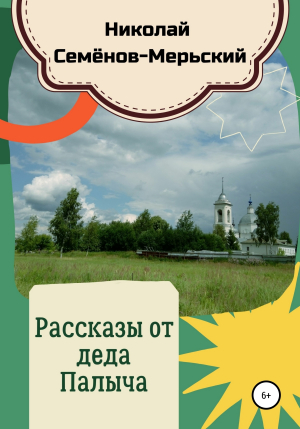 Николай Семёнов-Мерьский

Рассказы от деда Палыча

6+